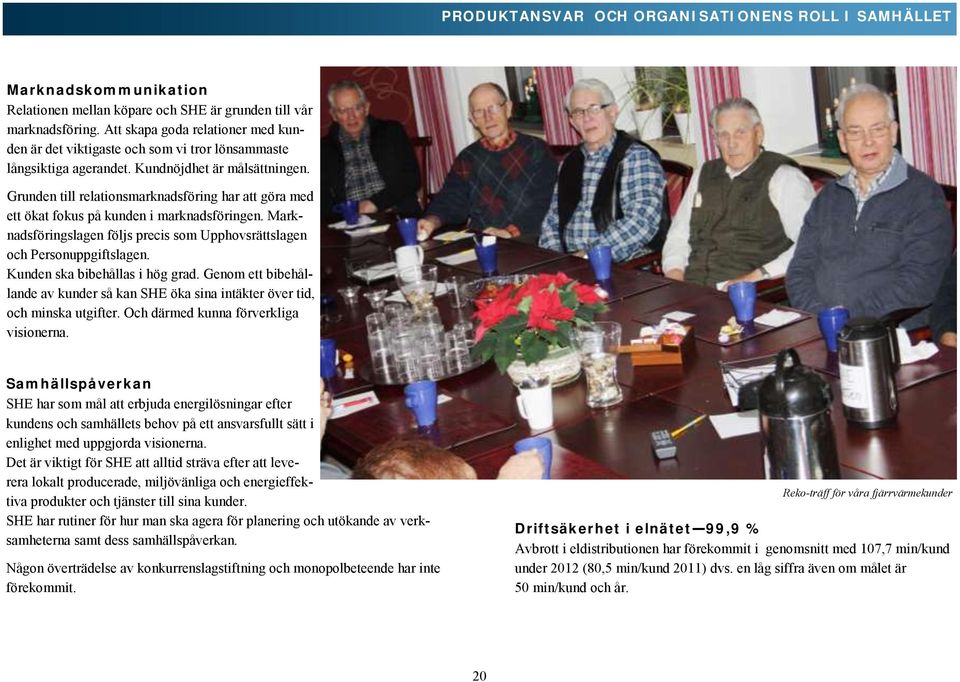 PRODUKTANSVAR OCH ORGANISATIONENS ROLL I SAMHÄLLET

Marknadskommunikation
Relationen mellan köpare och SHE är grunden till vår marknadsföring. Att skapa goda relationer med kunden är det viktigaste och som vi tror lönsammaste långsiktiga agerandet. Kundnöjdhet är målsättningen.

Grunden till relationsmarknadsföring har att göra med ett ökat fokus på kunden i marknadsföringen. Marknadsföringslagen följs precis som Upphovsrättslagen och Personuppgiftslagen.
Kunden ska bibehållas i hög grad. Genom ett bibehållande av kunder så kan SHE öka sina intäkter över tid, och minska utgifter. Och därmed kunna förverkliga visionerna.

Samhällspåverkan
SHE har som mål att erbjuda energilösningar efter kundens och samhällets behov på ett ansvarsfullt sätt i enlighet med uppgjorda visionerna.
Det är viktigt för SHE att alltid sträva efter att leverera lokalt producerade, miljövänliga och energieffektiva produkter och tjänster till sina kunder.
SHE har rutiner för hur man ska agera för planering och utökande av verksamheterna samt dess samhällspåverkan.

Någon överträdelse av konkurrenslagstiftning och monopolbeteende har inte förekommit.

Reko-träff för våra fjärrvärmekunder

Driftsäkerhet i elnätet—99,9 %
Avbrott i eldistributionen har förekommit i genomsnitt med 107,7 min/kund under 2012 (80,5 min/kund 2011) dvs. en låg siffra även om målet är 50 min/kund och år.

20